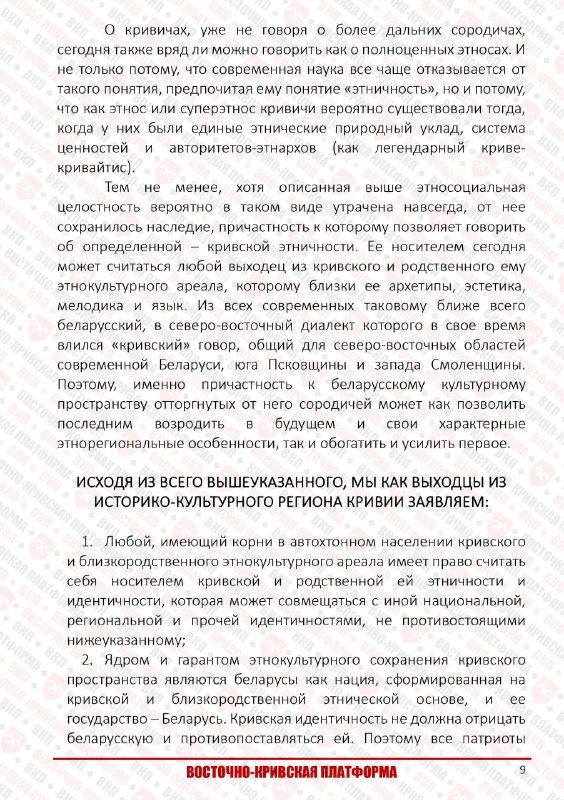 О кривичах, уже не говоря о более дальних сородичах, сегодня также вряд ли можно говорить как о полноценных этносах. И не только потому, что современная наука все чаще отказывается от такого понятия, предпочитая ему понятие «этничность», но и потому, что как этнос или суперэтнос кривичи вероятно существовали тогда, когда у них были единые этнические природный уклад, система ценностей и авторитетов-этнархов (как легендарный криве-кривайтис).

Тем не менее, хотя описанная выше этносоциальная целостность вероятно в таком виде утрачена навсегда, от нее сохранилось наследие, причастность к которому позволяет говорить об определенной – кривской этничности. Ее носителем сегодня может считаться любой выходец из кривского и родственного ему этнокультурного ареала, которому близки ее архетипы, эстетика, мелодика и язык. Из всех современных таковому ближе всего беларусский, в северо-восточный диалект которого в свое время влился «кривский» говор, общий для северо-восточных областей современной Беларуси, юга Псковщины и запада Смоленщины. Поэтому, именно причастность к беларусскому культурному пространству отторгнутых от него сородичей может как позволить последним возродить в будущем и свои характерные этнорегиональные особенности, так и обогатить и усилить первое.

ИСХОДЯ ИЗ ВСЕГО ВЫШЕУКАЗАННОГО, МЫ КАК ВЫХОДЦЫ ИЗ ИСТОРИКО-КУЛЬТУРНОГО РЕГИОНА КРИВИИ ЗАЯВЛЯЕМ:

1. Любой, имеющий корни в автохтонном населении кривского и близкородственного этнокультурного ареала имеет право считать себя носителем кривской и родственной ей этничности и идентичности, которая может совмещаться с иной национальной, региональной и прочей идентичностями, не противостоящими нижеуказанному;

2. Ядром и гарантом этнокультурного сохранения кривского пространства являются беларусы как нация, сформированная на кривской и близкородственной этнической основе, и ее государство – Беларусь. Кривская идентичность не должна отрицать беларусскую и противопоставляться ей. Поэтому все патриоты

ВОСТОЧНО-КРИВСКАЯ ПЛАТФОРМА 9